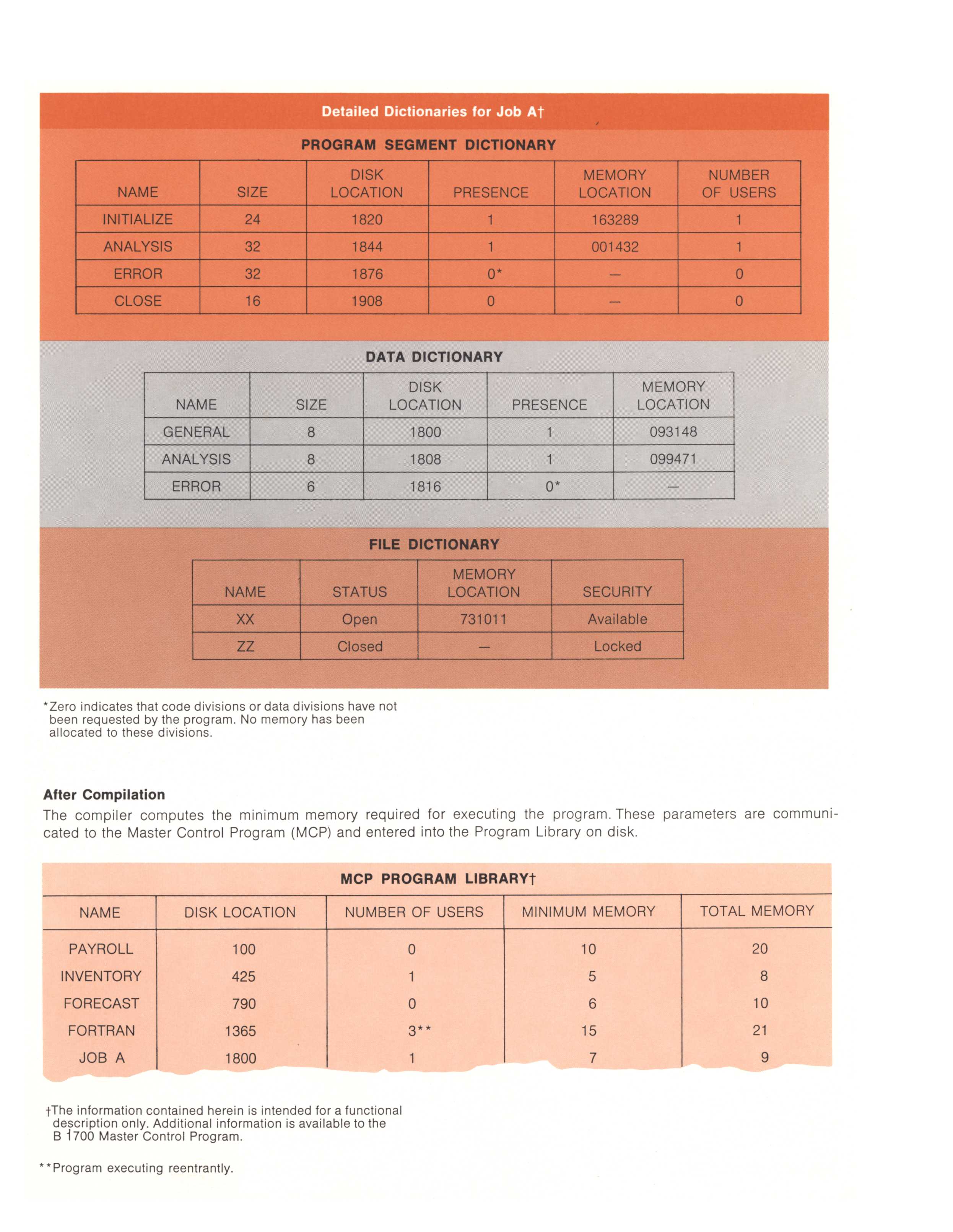 Detailed Dictionaries for Job A†

PROGRAM SEGMENT DICTIONARY

| NAME | SIZE | DISK LOCATION | PRESENCE | MEMORY LOCATION | NUMBER OF USERS |
|---|---|---|---|---|---|
| INITIALIZE | 24 | 1820 | 1 | 163289 | 1 |
| ANALYSIS | 32 | 1844 | 1 | 001432 | 1 |
| ERROR | 32 | 1876 | 0* | — | 0 |
| CLOSE | 16 | 1908 | 0 | — | 0 |

DATA DICTIONARY

| NAME | SIZE | DISK LOCATION | PRESENCE | MEMORY LOCATION |
|---|---|---|---|---|
| GENERAL | 8 | 1800 | 1 | 093148 |
| ANALYSIS | 8 | 1808 | 1 | 099471 |
| ERROR | 6 | 1816 | 0* | — |

FILE DICTIONARY

| NAME | STATUS | MEMORY LOCATION | SECURITY |
|---|---|---|---|
| XX | Open | 731011 | Available |
| ZZ | Closed | — | Locked |

*Zero indicates that code divisions or data divisions have not been requested by the program. No memory has been allocated to these divisions.

After Compilation
The compiler computes the minimum memory required for executing the program. These parameters are communicated to the Master Control Program (MCP) and entered into the Program Library on disk.

MCP PROGRAM LIBRARY†

| NAME | DISK LOCATION | NUMBER OF USERS | MINIMUM MEMORY | TOTAL MEMORY |
|---|---|---|---|---|
| PAYROLL | 100 | 0 | 10 | 20 |
| INVENTORY | 425 | 1 | 5 | 8 |
| FORECAST | 790 | 0 | 6 | 10 |
| FORTRAN | 1365 | 3** | 15 | 21 |
| JOB A | 1800 | 1 | 7 | 9 |

†The information contained herein is intended for a functional description only. Additional information is available to the B 1700 Master Control Program.

**Program executing reentrantly.